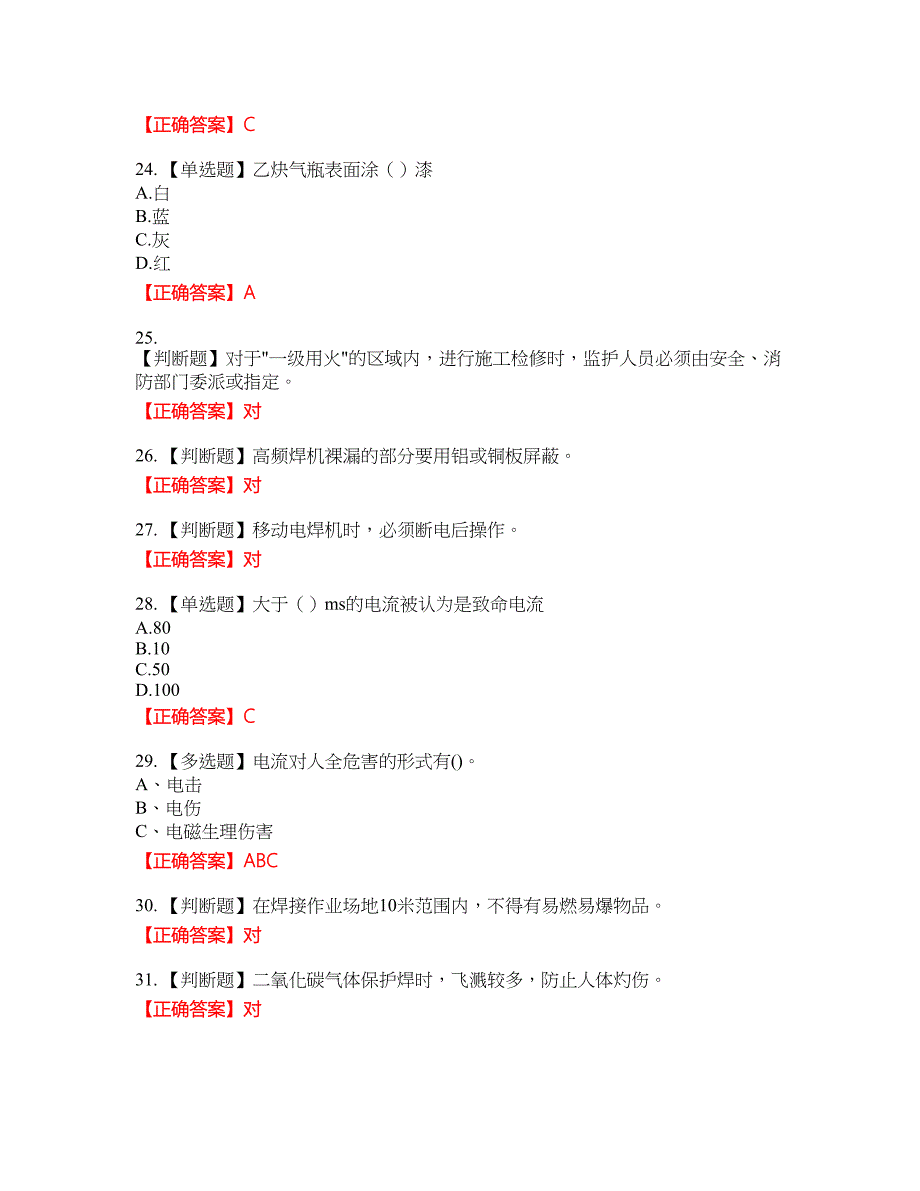 【正确答案】C

24.【单选题】乙炔气瓶表面涂（ ）漆
A.白
B.蓝
C.灰
D.红

【正确答案】A

25.
【判断题】对于"一级用火"的区域内，进行施工检修时，监护人员必须由安全、消防部门委派或指定。

【正确答案】对

26.【判断题】高频焊机裸漏的部分要用铝或铜板屏蔽。

【正确答案】对

27.【判断题】移动电焊机时，必须断电后操作。

【正确答案】对

28.【单选题】大于（ ）ms的电流被认为是致命电流
A.80
B.10
C.50
D.100

【正确答案】C

29.【多选题】电流对人全危害的形式有()。
A、电击
B、电伤
C、电磁生理伤害

【正确答案】ABC

30.【判断题】在焊接作业场地10米范围内，不得有易燃易爆物品。

【正确答案】对

31.【判断题】二氧化碳气体保护焊时，飞溅较多，防止人体灼伤。

【正确答案】对